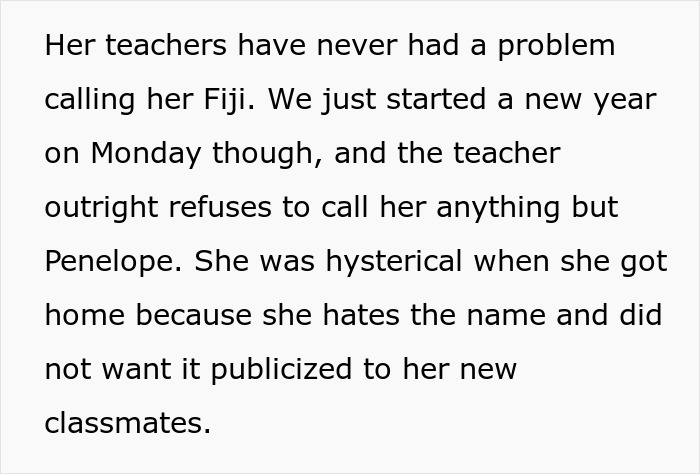 Her teachers have never had a problem calling her Fiji. We just started a new year on Monday though, and the teacher outright refuses to call her anything but Penelope. She was hysterical when she got home because she hates the name and did not want it publicized to her new classmates.